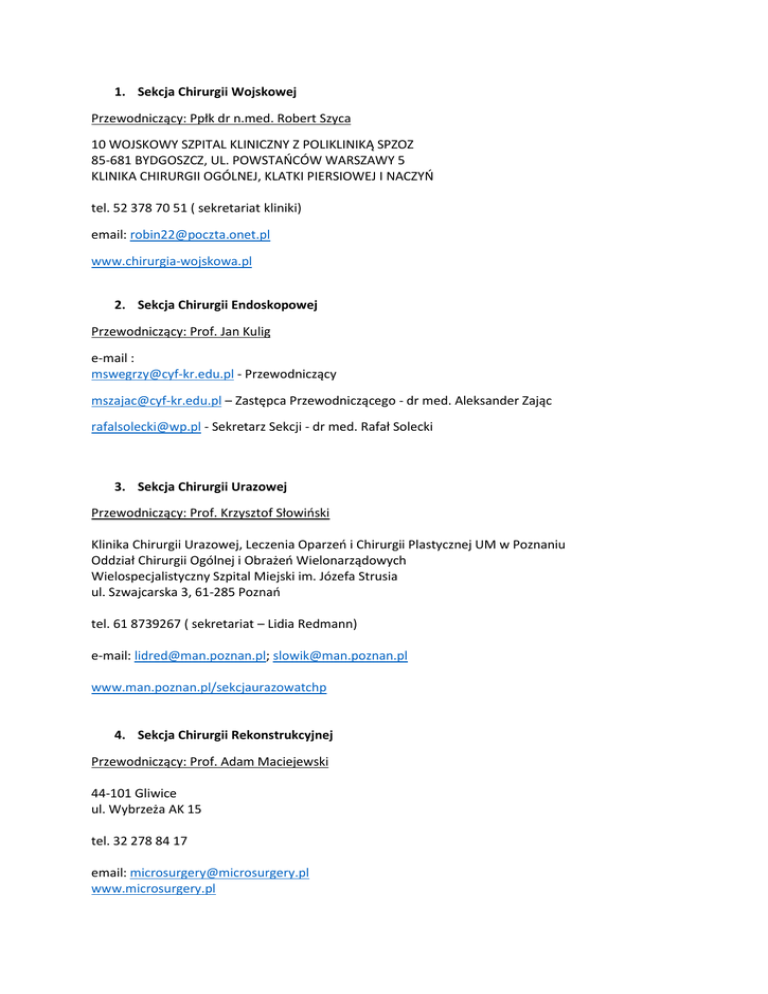 1. Sekcja Chirurgii Wojskowej

Przewodniczący: Ppłk dr n.med. Robert Szyca

10 WOJSKOWY SZPITAL KLINICZNY Z POLIKLINIKĄ SPZOZ
85-681 BYDGOSZCZ, UL. POWSTAŃCÓW WARSZAWY 5
KLINIKA CHIRURGII OGÓLNEJ, KLATKI PIERSIOWEJ I NACZYŃ

tel. 52 378 70 51 ( sekretariat kliniki)

email: robin22@poczta.onet.pl

www.chirurgia-wojskowa.pl

2. Sekcja Chirurgii Endoskopowej

Przewodniczący: Prof. Jan Kulig

e-mail :
mswegrzy@cyf-kr.edu.pl - Przewodniczący

mszajac@cyf-kr.edu.pl – Zastępca Przewodniczącego - dr med. Aleksander Zając

rafalsolecki@wp.pl - Sekretarz Sekcji - dr med. Rafał Solecki

3. Sekcja Chirurgii Urazowej

Przewodniczący: Prof. Krzysztof Słowiński

Klinika Chirurgii Urazowej, Leczenia Oparzeń i Chirurgii Plastycznej UM w Poznaniu
Oddział Chirurgii Ogólnej i Obrażeń Wielonarządowych
Wielospecjalistyczny Szpital Miejski im. Józefa Strusia
ul. Szwajcarska 3, 61-285 Poznań

tel. 61 8739267 ( sekretariat – Lidia Redmann)

e-mail: lidred@man.poznan.pl; slowik@man.poznan.pl

www.man.poznan.pl/sekcjaurazowatchp

4. Sekcja Chirurgii Rekonstrukcyjnej

Przewodniczący: Prof. Adam Maciejewski

44-101 Gliwice
ul. Wybrzeża AK 15

tel. 32 278 84 17

email: microsurgery@microsurgery.pl
www.microsurgery.pl